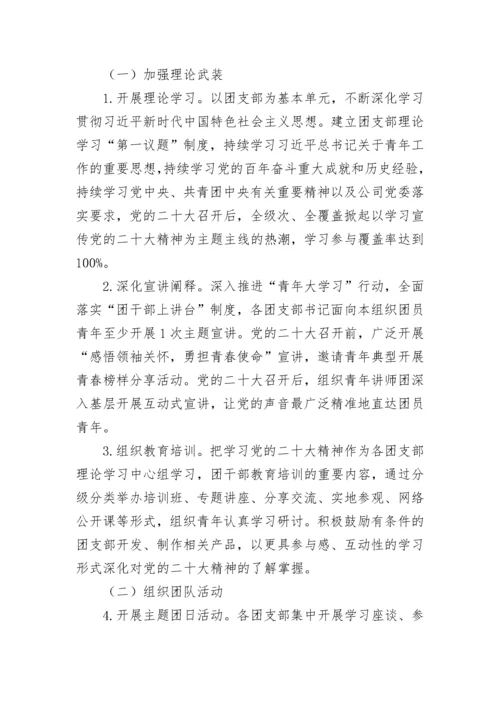 （一）加强理论武装

1.开展理论学习。以团支部为基本单元，不断深化学习贯彻习近平新时代中国特色社会主义思想。建立团支部理论学习“第一议题”制度，持续学习习近平总书记关于青年工作的重要思想，持续学习党的百年奋斗重大成就和历史经验，持续学习党中央、共青团中央有关重要精神以及公司党委落实要求，党的二十大召开后，全级次、全覆盖掀起以学习宣传党的二十大精神为主题主线的热潮，学习参与覆盖率达到100%。

2.深化宣讲阐释。深入推进“青年大学习”行动，全面落实“团干部上讲台”制度，各团支部书记面向本组织团员青年至少开展1次主题宣讲。党的二十大召开前，广泛开展“感悟领袖关怀，勇担青春使命”宣讲，邀请青年典型开展青春榜样分享活动。党的二十大召开后，组织青年讲师团深入基层开展互动式宣讲，让党的声音最广泛精准地直达团员青年。

3.组织教育培训。把学习党的二十大精神作为各团支部理论学习中心组学习，团干部教育培训的重要内容，通过分级分类举办培训班、专题讲座、分享交流、实地参观、网络公开课等形式，组织青年认真学习研讨。积极鼓励有条件的团支部开发、制作相关产品，以更具参与感、互动性的学习形式深化对党的二十大精神的了解掌握。

（二）组织团队活动

4.开展主题团日活动。各团支部集中开展学习座谈、参